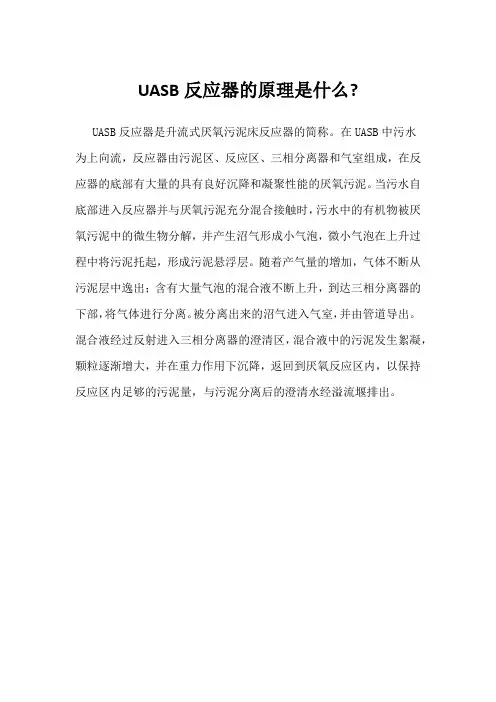 UASB 反应器的原理是什么?

UASB 反应器是升流式厌氧污泥床反应器的简称。在 UASB 中污水为上向流，反应器由污泥区、反应区、三相分离器和气室组成，在反应器的底部有大量的具有良好沉降和凝聚性能的厌氧污泥。当污水自底部进入反应器并与厌氧污泥充分混合接触时，污水中的有机物被厌氧污泥中的微生物分解，并产生沼气形成小气泡，微小气泡在上升过程中将污泥托起，形成污泥悬浮层。随着产气量的增加，气体不断从污泥层中逸出；含有大量气泡的混合液不断上升，到达三相分离器的下部，将气体进行分离。被分离出来的沼气进入气室，并由管道导出。混合液经过反射进入三相分离器的澄清区，混合液中的污泥发生絮凝，颗粒逐渐增大，并在重力作用下沉降，返回到厌氧反应区内，以保持反应区内足够的污泥量，与污泥分离后的澄清水经溢流堰排出。